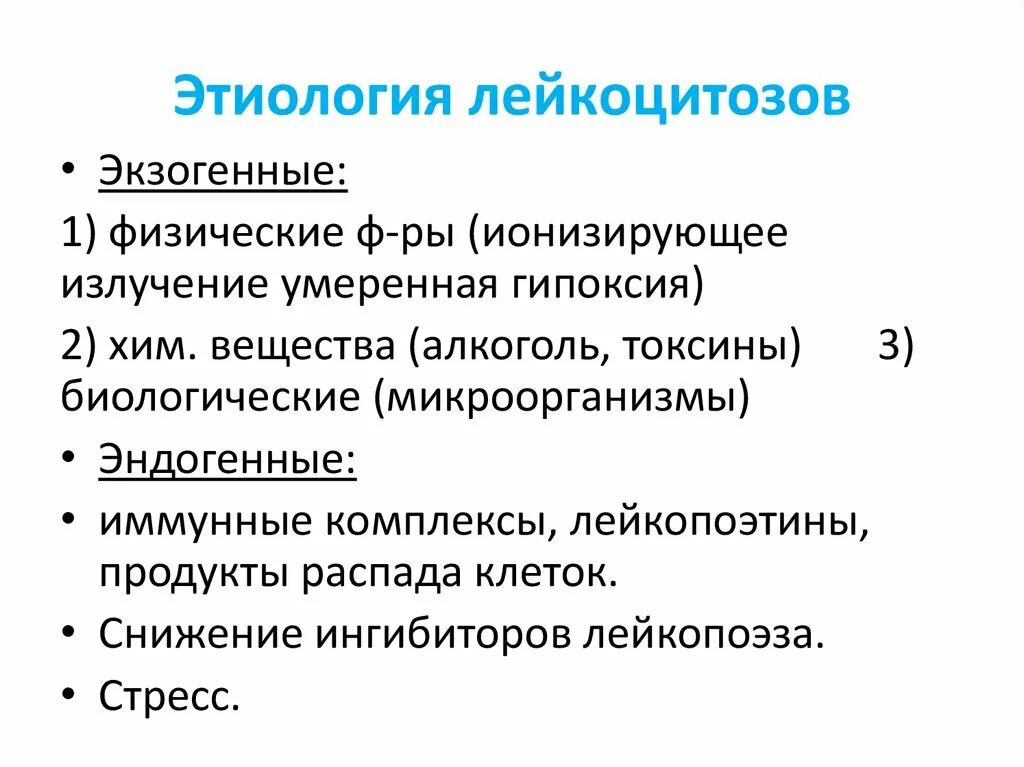 Этиология лейкоцитозов

• Экзогенные:

1) физические ф-ры (ионизирующее излучение умеренная гипоксия)

2) хим. вещества (алкоголь, токсины) 3) биологические (микроорганизмы)

• Эндогенные:

• иммунные комплексы, лейкопоэтины, продукты распада клеток.

• Снижение ингибиторов лейкопоэза.

• Стресс.